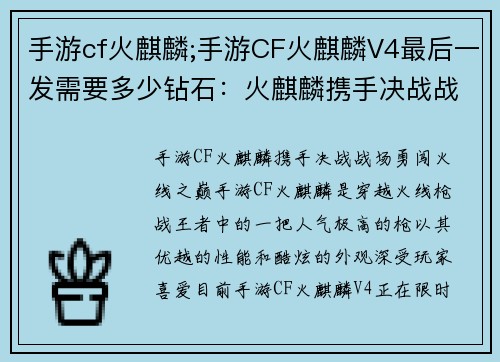 手游cf火麒麟;手游CF火麒麟V4最后一发需要多少钻石：火麒麟携手决战战

手游CF火麒麟携手决战战场勇闯火线之巅手游CF火麒麟是穿越火线枪战王者中的一把人气极高的枪以其优越的性能和酷炫的外观深受玩家喜爱目前手游CF火麒麟V4正在限时